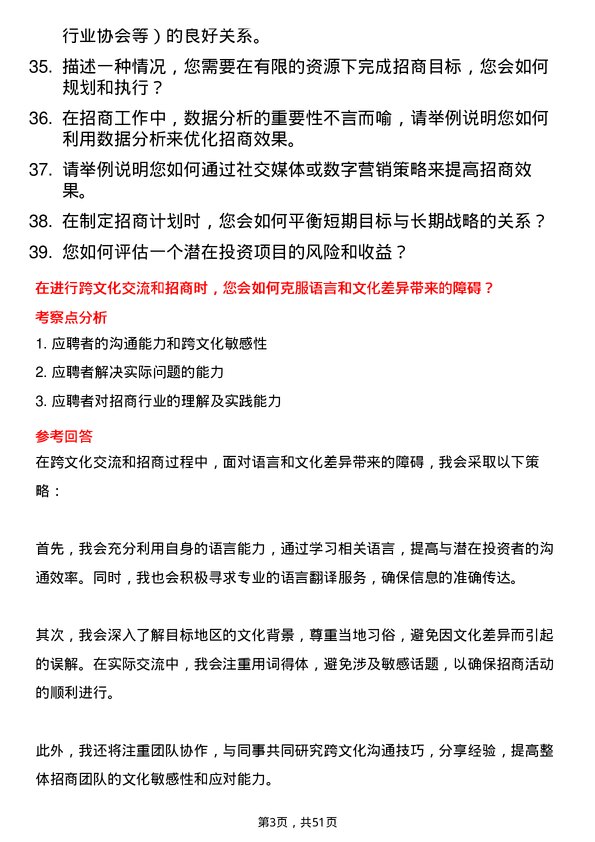 行业协会等）的良好关系。

35. 描述一种情况，您需要在有限的资源下完成招商目标，您会如何规划和执行？

36. 在招商工作中，数据分析的重要性不言而喻，请举例说明您如何利用数据分析来优化招商效果。

37. 请举例说明您如何通过社交媒体或数字营销策略来提高招商效果。

38. 在制定招商计划时，您会如何平衡短期目标与长期战略的关系？

39. 您如何评估一个潜在投资项目的风险和收益？

在进行跨文化交流和招商时，您会如何克服语言和文化差异带来的障碍？

考察点分析

1. 应聘者的沟通能力和跨文化敏感性

2. 应聘者解决实际问题的能力

3. 应聘者对招商行业的理解及实践能力

参考回答

在跨文化交流和招商过程中，面对语言和文化差异带来的障碍，我会采取以下策略：

首先，我会充分利用自身的语言能力，通过学习相关语言，提高与潜在投资者的沟通效率。同时，我也会积极寻求专业的语言翻译服务，确保信息的准确传达。

其次，我会深入了解目标地区的文化背景，尊重当地习俗，避免因文化差异而引起的误解。在实际交流中，我会注重用词得体，避免涉及敏感话题，以确保招商活动的顺利进行。

此外，我还将注重团队协作，与同事共同研究跨文化沟通技巧，分享经验，提高整体招商团队的文化敏感性和应对能力。

第3页，共51页